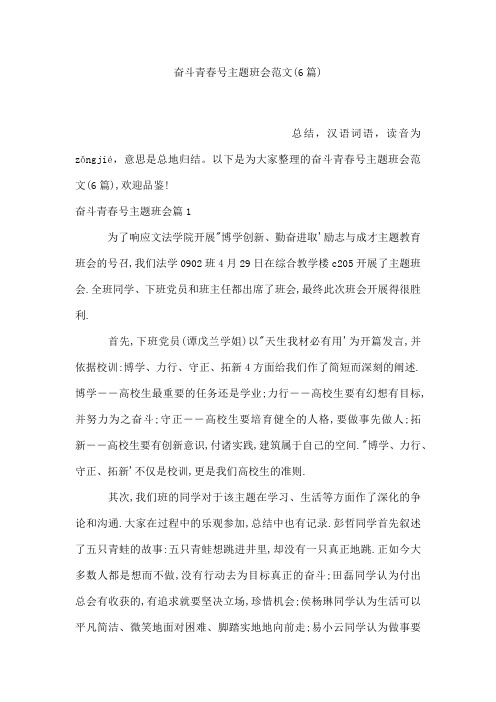 奋斗青春号主题班会范文(6篇)

总结，汉语词语，读音为zǒngjié，意思是总地归结。以下是为大家整理的奋斗青春号主题班会范文(6篇),欢迎品鉴!

奋斗青春号主题班会篇1

为了响应文法学院开展"博学创新、勤奋进取'励志与成才主题教育班会的号召,我们法学0902班4月29日在综合教学楼c205开展了主题班会.全班同学、下班党员和班主任都出席了班会,最终此次班会开展得很胜利.

首先,下班党员(谭戊兰学姐)以"天生我材必有用'为开篇发言,并依据校训:博学、力行、守正、拓新4方面给我们作了简短而深刻的阐述.博学——高校生最重要的任务还是学业;力行——高校生要有幻想有目标,并努力为之奋斗;守正——高校生要培育健全的人格,要做事先做人;拓新——高校生要有创新意识,付诸实践,建筑属于自己的空间."博学、力行、守正、拓新'不仅是校训,更是我们高校生的准则.

其次,我们班的同学对于该主题在学习、生活等方面作了深化的争论和沟通.大家在过程中的乐观参加,总结中也有记录.彭哲同学首先叙述了五只青蛙的故事:五只青蛙想跳进井里,却没有一只真正地跳.正如今大多数人都是想而不做,没有行动去为目标真正的奋斗;田磊同学认为付出总会有收获的,有追求就要坚决立场,珍惜机会;侯杨琳同学认为生活可以平凡简洁、微笑地面对困难、脚踏实地地向前走;易小云同学认为做事要